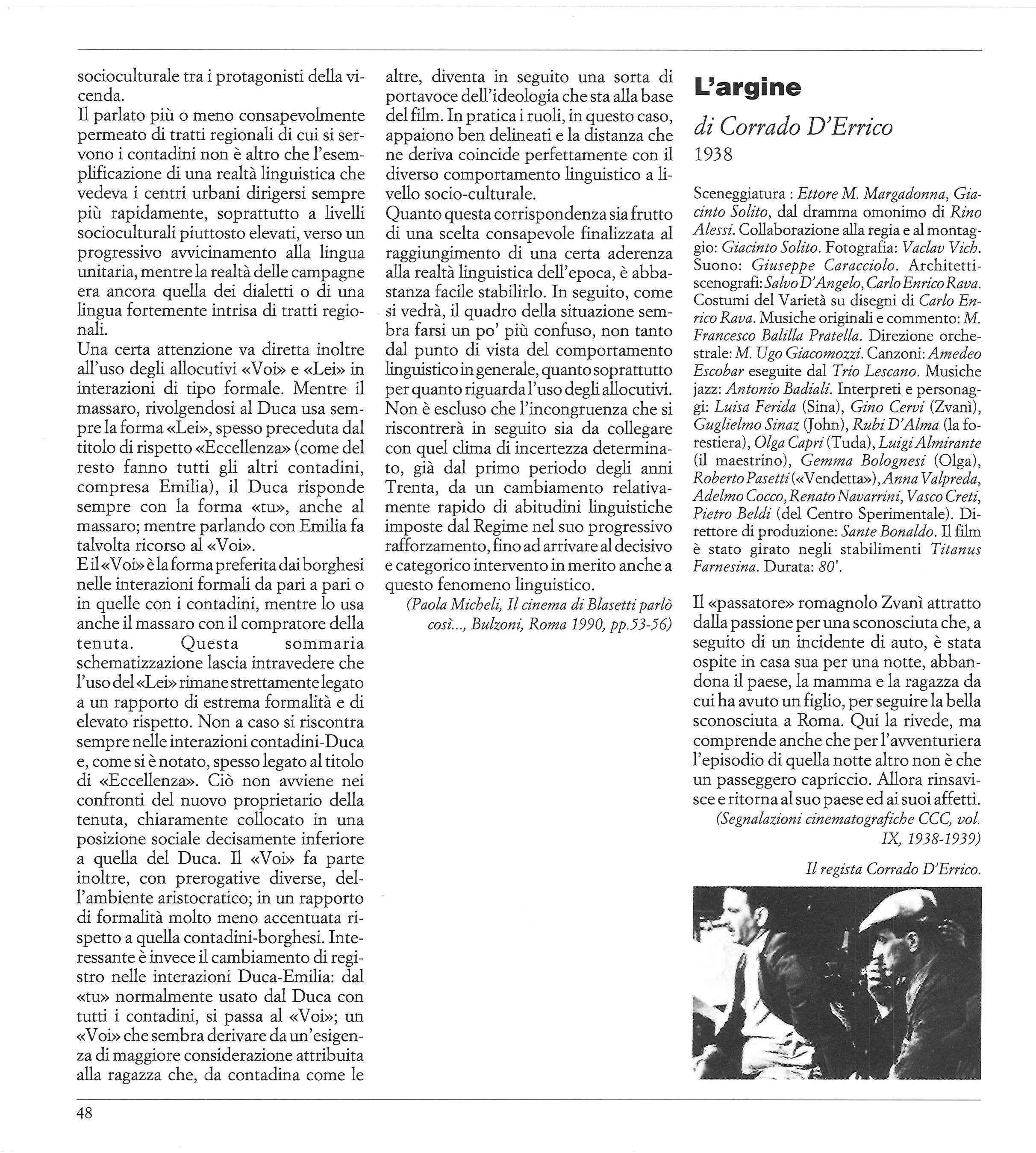 socioculturale tra i protagonisti della vicenda.
Il parlato più o meno consapevolmente permeato di tratti regionali di cui si servono i contadini non è altro che l'esemplificazione di una realtà linguistica che vedeva i centri urbani dirigersi sempre più rapidamente, soprattutto a livelli socioculturali piuttosto elevati, verso un progressivo avvicinamento alla lingua unitaria, mentre la realtà delle campagne era ancora quella dei dialetti o di una lingua fortemente intrisa di tratti regionali.
Una certa attenzione va diretta inoltre all'uso degli allocutivi «Voi» e «Lei» in interazioni di tipo formale. Mentre il massaro, rivolgendosi al Duca usa sempre la forma «Lei», spesso preceduta dal titolo di rispetto «Eccellenza» (come del resto fanno tutti gli altri contadini, compresa Emilia), il Duca risponde sempre con la forma «tu», anche al massaro; mentre parlando con Emilia fa talvolta ricorso al «Voi».
E il «Voi» è la forma preferita dai borghesi nelle interazioni formali da pari a pari o in quelle con i contadini, mentre lo usa anche il massaro con il compratore della tenuta. Questa sommaria schematizzazione lascia intravedere che l'uso del «Lei» rimane strettamente legato a un rapporto di estrema formalità e di elevato rispetto. Non a caso si riscontra sempre nelle interazioni contadini-Duca e, come si è notato, spesso legato al titolo di «Eccellenza». Ciò non avviene nei confronti del nuovo proprietario della tenuta, chiaramente collocato in una posizione sociale decisamente inferiore a quella del Duca. Il «Voi» fa parte inoltre, con prerogative diverse, dell'ambiente aristocratico; in un rapporto di formalità molto meno accentuata rispetto a quella contadini-borghesi. Interessante è invece il cambiamento di registro nelle interazioni Duca-Emilia: dal «tu» normalmente usato dal Duca con tutti i contadini, si passa al «Voi»; un «Voi» che sembra derivare da un'esigenza di maggiore considerazione attribuita alla ragazza che, da contadina come le altre, diventa in seguito una sorta di portavoce dell'ideologia che sta alla base del film. In pratica i ruoli, in questo caso, appaiono ben delineati e la distanza che ne deriva coincide perfettamente con il diverso comportamento linguistico a livello socio-culturale.
Quanto questa corrispondenza sia frutto di una scelta consapevole finalizzata al raggiungimento di una certa aderenza alla realtà linguistica dell'epoca, è abbastanza facile stabilirlo. In seguito, come si vedrà, il quadro della situazione sembra farsi un po' più confuso, non tanto dal punto di vista del comportamento linguistico in generale, quanto soprattutto per quanto riguarda l'uso degli allocutivi. Non è escluso che l'incongruenza che si riscontrerà in seguito sia da collegare con quel clima di incertezza determinato, già dal primo periodo degli anni Trenta, da un cambiamento relativamente rapido di abitudini linguistiche imposte dal Regime nel suo progressivo rafforzamento, fino ad arrivare al decisivo e categorico intervento in merito anche a questo fenomeno linguistico.
(Paola Micheli, Il cinema di Blasetti parlò così..., Bulzoni, Roma 1990, pp.53-56)

L'argine
di Corrado D'Errico
1938

Sceneggiatura : Ettore M. Margadonna, Giacinto Solito, dal dramma omonimo di Rino Alessi. Collaborazione alla regia e al montaggio: Giacinto Solito. Fotografia: Vaclav Vich. Suono: Giuseppe Caracciolo. Architetti-scenografi: Salvo D'Angelo, Carlo Enrico Rava. Costumi del Varietà su disegni di Carlo Enrico Rava. Musiche originali e commento: M. Francesco Balilla Pratella. Direzione orchestrale: M. Ugo Giacomozzi. Canzoni: Amedeo Escobar eseguite dal Trio Lescano. Musiche jazz: Antonio Badiali. Interpreti e personaggi: Luisa Ferida (Sina), Gino Cervi (Zvanì), Guglielmo Sinaz (John), Rubi D'Alma (la forestiera), Olga Capri (Tuda), Luigi Almirante (il maestrino), Gemma Bolognesi (Olga), Roberto Pasetti («Vendetta»), Anna Valpreda, Adelmo Cocco, Renato Navarrini, Vasco Creti, Pietro Beldi (del Centro Sperimentale). Direttore di produzione: Sante Bonaldo. Il film è stato girato negli stabilimenti Titanus Farnesina. Durata: 80'.

Il «passatore» romagnolo Zvanì attratto dalla passione per una sconosciuta che, a seguito di un incidente di auto, è stata ospite in casa sua per una notte, abbandona il paese, la mamma e la ragazza da cui ha avuto un figlio, per seguire la bella sconosciuta a Roma. Qui la rivede, ma comprende anche che per l'avventuriera l'episodio di quella notte altro non è che un passeggero capriccio. Allora rinsavisce e ritorna al suo paese ed ai suoi affetti.
(Segnalazioni cinematografiche CCC, vol. IX, 1938-1939)

Il regista Corrado D'Errico.

48